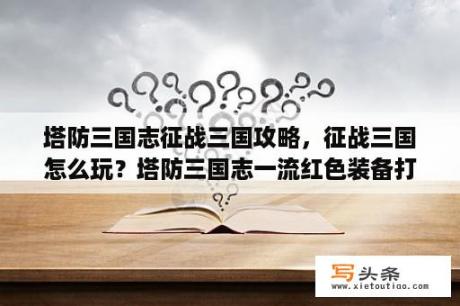 塔防三国志征战三国攻略，征战三国怎么玩？塔防三国志一流红色装备打

写头条
www.xietoutiao.com